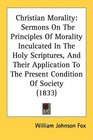 Christian Morality: Sermons On The Principles Of Morality Inculcated In The Holy Scriptures, And Their Application To The Present Condition Of Society (1833)

William Johnson Fox